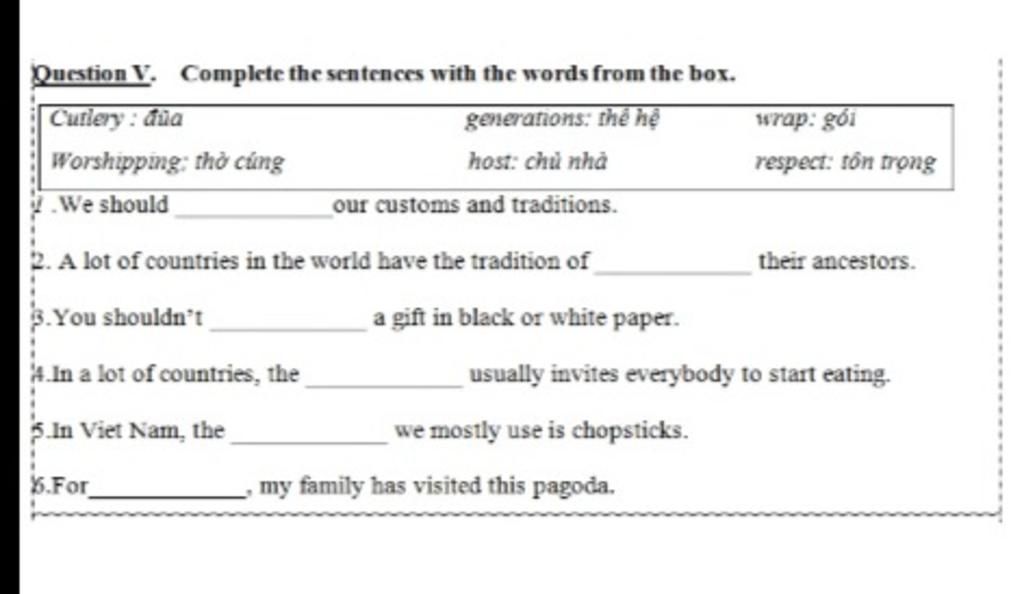 Question V. Complete the sentences with the words from the box.

| Cutlery : đũa | generations: thế hệ | wrap: gói |
|---|---|---|
| Worshipping: thờ cúng | host: chủ nhà | respect: tôn trọng |

1 .We should ____________ our customs and traditions.

2. A lot of countries in the world have the tradition of ____________ their ancestors.

3.You shouldn't ____________ a gift in black or white paper.

4.In a lot of countries, the ____________ usually invites everybody to start eating.

5.In Viet Nam, the ____________ we mostly use is chopsticks.

6.For____________, my family has visited this pagoda.